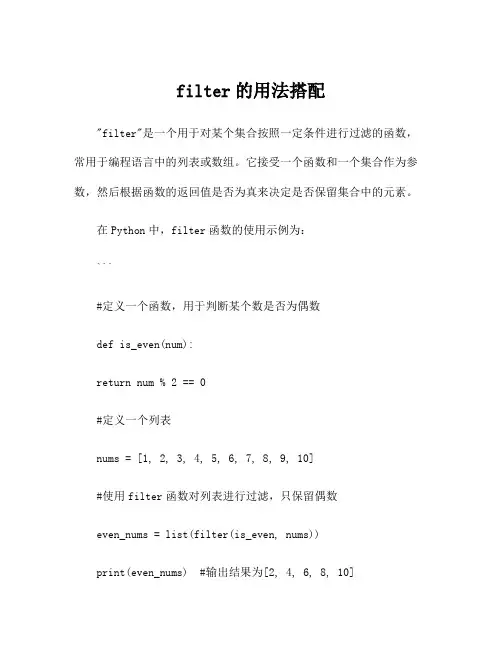 filter 的用法搭配

"filter"是一个用于对某个集合按照一定条件进行过滤的函数，常用于编程语言中的列表或数组。它接受一个函数和一个集合作为参数，然后根据函数的返回值是否为真来决定是否保留集合中的元素。

在 Python 中，filter 函数的使用示例为：

```

#定义一个函数，用于判断某个数是否为偶数

def is_even(num):

return num % 2 == 0

#定义一个列表

nums = [1, 2, 3, 4, 5, 6, 7, 8, 9, 10]

#使用 filter 函数对列表进行过滤，只保留偶数

even_nums = list(filter(is_even, nums))

print(even_nums)  #输出结果为[2, 4, 6, 8, 10]